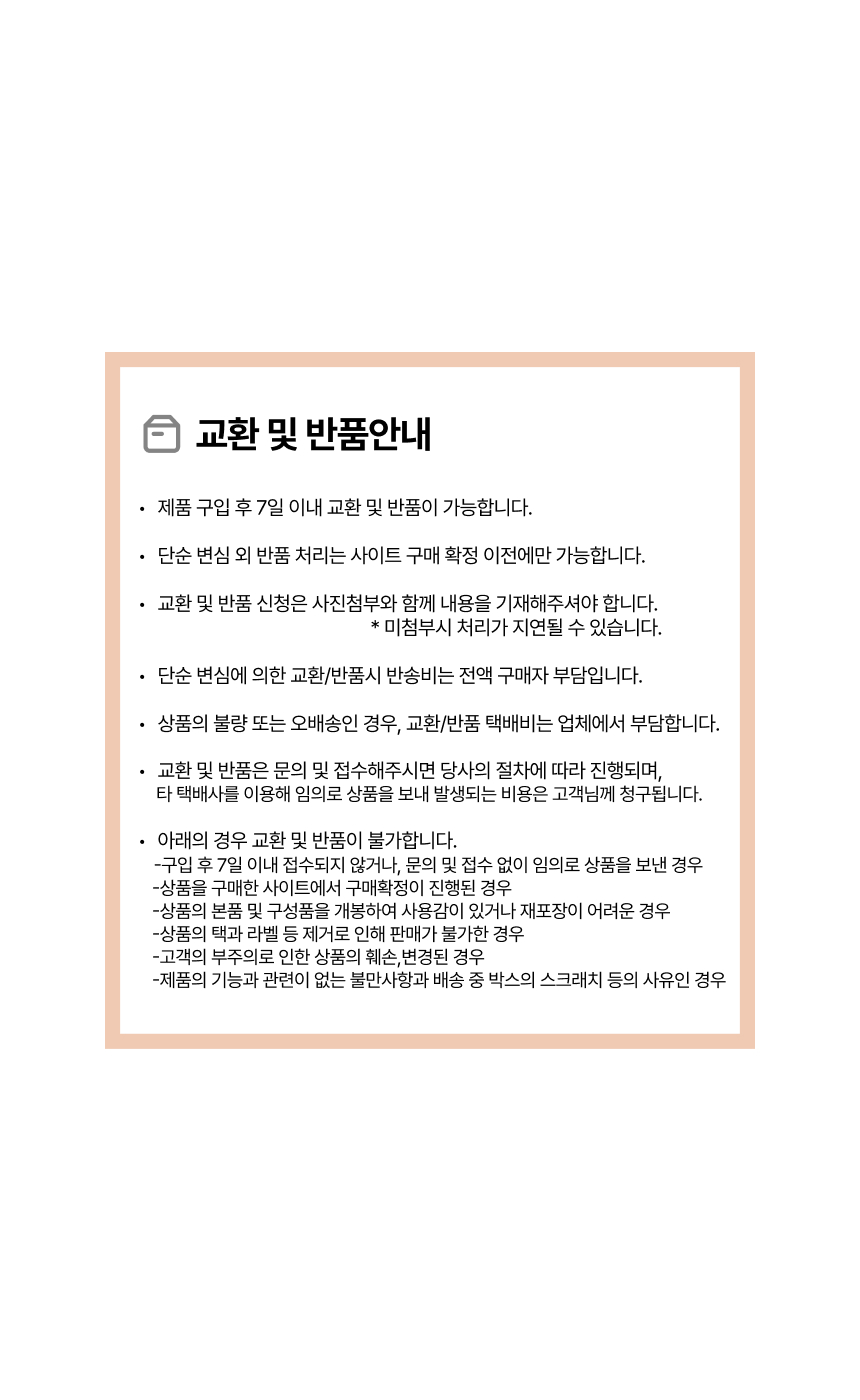 교환 및 반품안내

• 제품 구입 후 7일 이내 교환 및 반품이 가능합니다.

• 단순 변심 외 반품 처리는 사이트 구매 확정 이전에만 가능합니다.

• 교환 및 반품 신청은 사진첨부와 함께 내용을 기재해주셔야 합니다.
* 미첨부시 처리가 지연될 수 있습니다.

• 단순 변심에 의한 교환/반품시 반송비는 전액 구매자 부담입니다.

• 상품의 불량 또는 오배송인 경우, 교환/반품 택배비는 업체에서 부담합니다.

• 교환 및 반품은 문의 및 접수해주시면 당사의 절차에 따라 진행되며, 타 택배사를 이용해 임의로 상품을 보내 발생되는 비용은 고객님께 청구됩니다.

• 아래의 경우 교환 및 반품이 불가합니다.
-구입 후 7일 이내 접수되지 않거나, 문의 및 접수 없이 임의로 상품을 보낸 경우
-상품을 구매한 사이트에서 구매확정이 진행된 경우
-상품의 본품 및 구성품을 개봉하여 사용감이 있거나 재포장이 어려운 경우
-상품의 택과 라벨 등 제거로 인해 판매가 불가한 경우
-고객의 부주의로 인한 상품의 훼손,변경된 경우
-제품의 기능과 관련이 없는 불만사항과 배송 중 박스의 스크래치 등의 사유인 경우